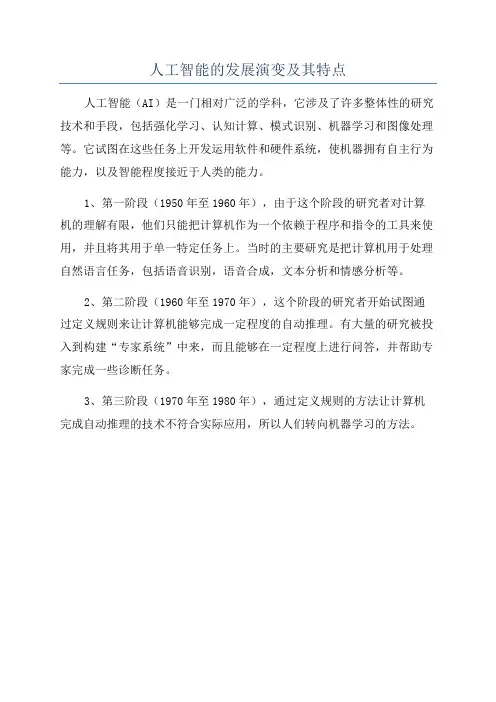 人工智能的发展演变及其特点

人工智能（AI）是一门相对广泛的学科，它涉及了许多整体性的研究技术和手段，包括强化学习、认知计算、模式识别、机器学习和图像处理等。它试图在这些任务上开发运用软件和硬件系统，使机器拥有自主行为能力，以及智能程度接近于人类的能力。

1、第一阶段（1950年至1960年），由于这个阶段的研究者对计算机的理解有限，他们只能把计算机作为一个依赖于程序和指令的工具来使用，并且将其用于单一特定任务上。当时的主要研究是把计算机用于处理自然语言任务，包括语音识别，语音合成，文本分析和情感分析等。

2、第二阶段（1960年至1970年），这个阶段的研究者开始试图通过定义规则来让计算机能够完成一定程度的自动推理。有大量的研究被投入到构建“专家系统”中来，而且能够在一定程度上进行问答，并帮助专家完成一些诊断任务。

3、第三阶段（1970年至1980年），通过定义规则的方法让计算机完成自动推理的技术不符合实际应用，所以人们转向机器学习的方法。